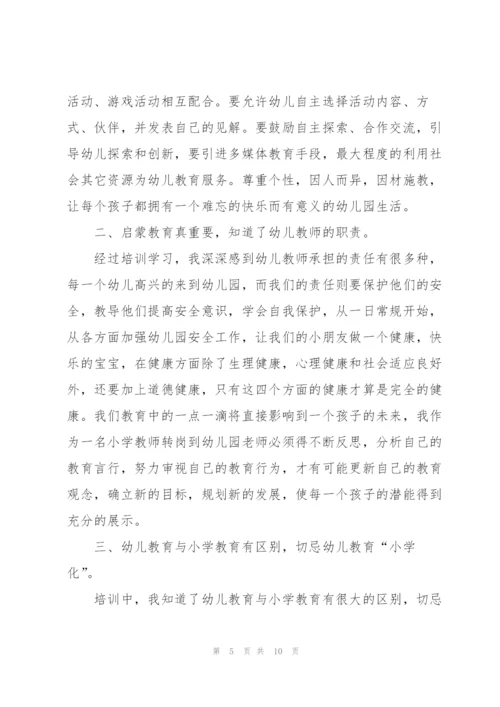 活动、游戏活动相互配合。要允许幼儿自主选择活动内容、方式、伙伴，并发表自己的见解。要鼓励自主探索、合作交流，引导幼儿探索和创新，要引进多媒体教育手段，最大程度的利用社会其它资源为幼儿教育服务。尊重个性，因人而异，因材施教，让每个孩子都拥有一个难忘的快乐而有意义的幼儿园生活。

二、启蒙教育真重要，知道了幼儿教师的职责。

经过培训学习，我深深感到幼儿教师承担的责任有很多种，每一个幼儿高兴的来到幼儿园，而我们的责任则要保护他们的安全，教导他们提高安全意识，学会自我保护，从一日常规开始，从各方面加强幼儿园安全工作，让我们的小朋友做一个健康，快乐的宝宝，在健康方面除了生理健康，心理健康和社会适应良好外，还要加上道德健康，只有这四个方面的健康才算是完全的健康。我们教育中的一点一滴将直接影响到一个孩子的未来，我作为一名小学教师转岗到幼儿园老师必须得不断反思，分析自己的教育言行，努力审视自己的教育行为，才有可能更新自己的教育观念，确立新的目标，规划新的发展，使每一个孩子的潜能得到充分的展示。

三、幼儿教育与小学教育有区别，切忌幼儿教育“小学化”。

培训中，我知道了幼儿教育与小学教育有很大的区别，切忌

第 5 页 共 10 页